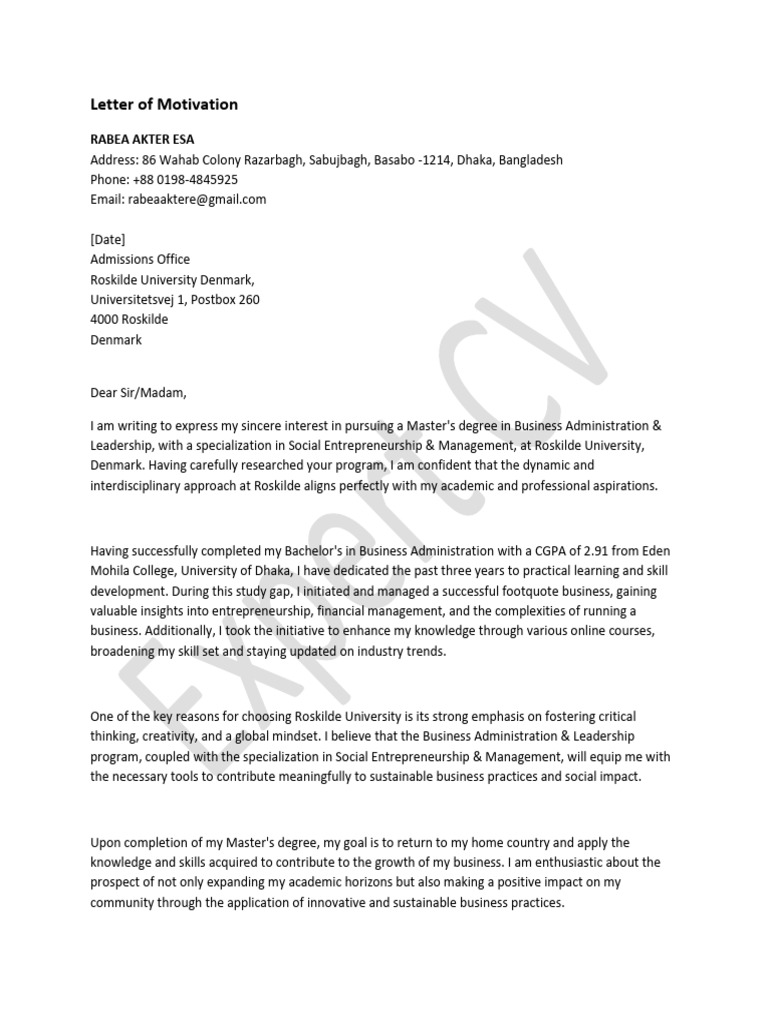 Letter of Motivation

RABEA AKTER ESA
Address: 86 Wahab Colony Razarbagh, Sabujbagh, Basabo -1214, Dhaka, Bangladesh
Phone: +88 0198-4845925
Email: rabeaaktere@gmail.com

[Date]
Admissions Office
Roskilde University Denmark,
Universitetsvej 1, Postbox 260
4000 Roskilde
Denmark

Dear Sir/Madam,

I am writing to express my sincere interest in pursuing a Master's degree in Business Administration & Leadership, with a specialization in Social Entrepreneurship & Management, at Roskilde University, Denmark. Having carefully researched your program, I am confident that the dynamic and interdisciplinary approach at Roskilde aligns perfectly with my academic and professional aspirations.

Having successfully completed my Bachelor's in Business Administration with a CGPA of 2.91 from Eden Mohila College, University of Dhaka, I have dedicated the past three years to practical learning and skill development. During this study gap, I initiated and managed a successful footquote business, gaining valuable insights into entrepreneurship, financial management, and the complexities of running a business. Additionally, I took the initiative to enhance my knowledge through various online courses, broadening my skill set and staying updated on industry trends.

One of the key reasons for choosing Roskilde University is its strong emphasis on fostering critical thinking, creativity, and a global mindset. I believe that the Business Administration & Leadership program, coupled with the specialization in Social Entrepreneurship & Management, will equip me with the necessary tools to contribute meaningfully to sustainable business practices and social impact.

Upon completion of my Master's degree, my goal is to return to my home country and apply the knowledge and skills acquired to contribute to the growth of my business. I am enthusiastic about the prospect of not only expanding my academic horizons but also making a positive impact on my community through the application of innovative and sustainable business practices.

Expert CV